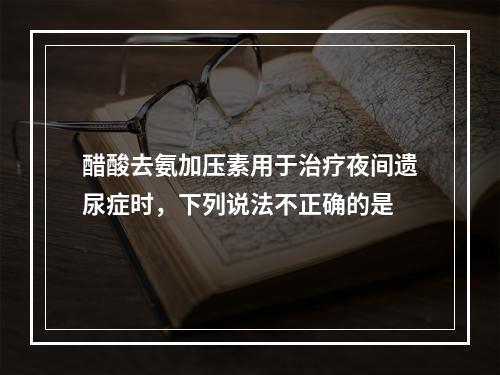 醋酸去氨加压素用于治疗夜间遗尿症时，下列说法不正确的是